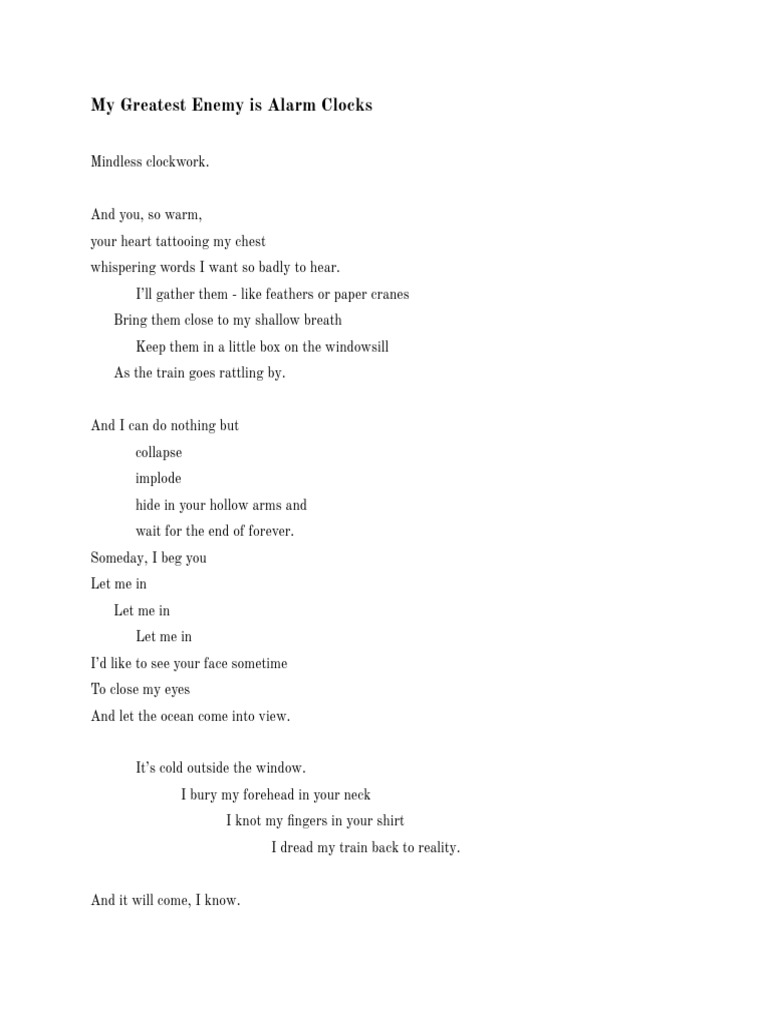 My Greatest Enemy is Alarm Clocks

Mindless clockwork.

And you, so warm,
your heart tattooing my chest
whispering words I want so badly to hear.
I'll gather them - like feathers or paper cranes
Bring them close to my shallow breath
Keep them in a little box on the windowsill
As the train goes rattling by.

And I can do nothing but
collapse
implode
hide in your hollow arms and
wait for the end of forever.
Someday, I beg you
Let me in
Let me in
Let me in
I'd like to see your face sometime
To close my eyes
And let the ocean come into view.

It's cold outside the window.
I bury my forehead in your neck
I knot my fingers in your shirt
I dread my train back to reality.

And it will come, I know.